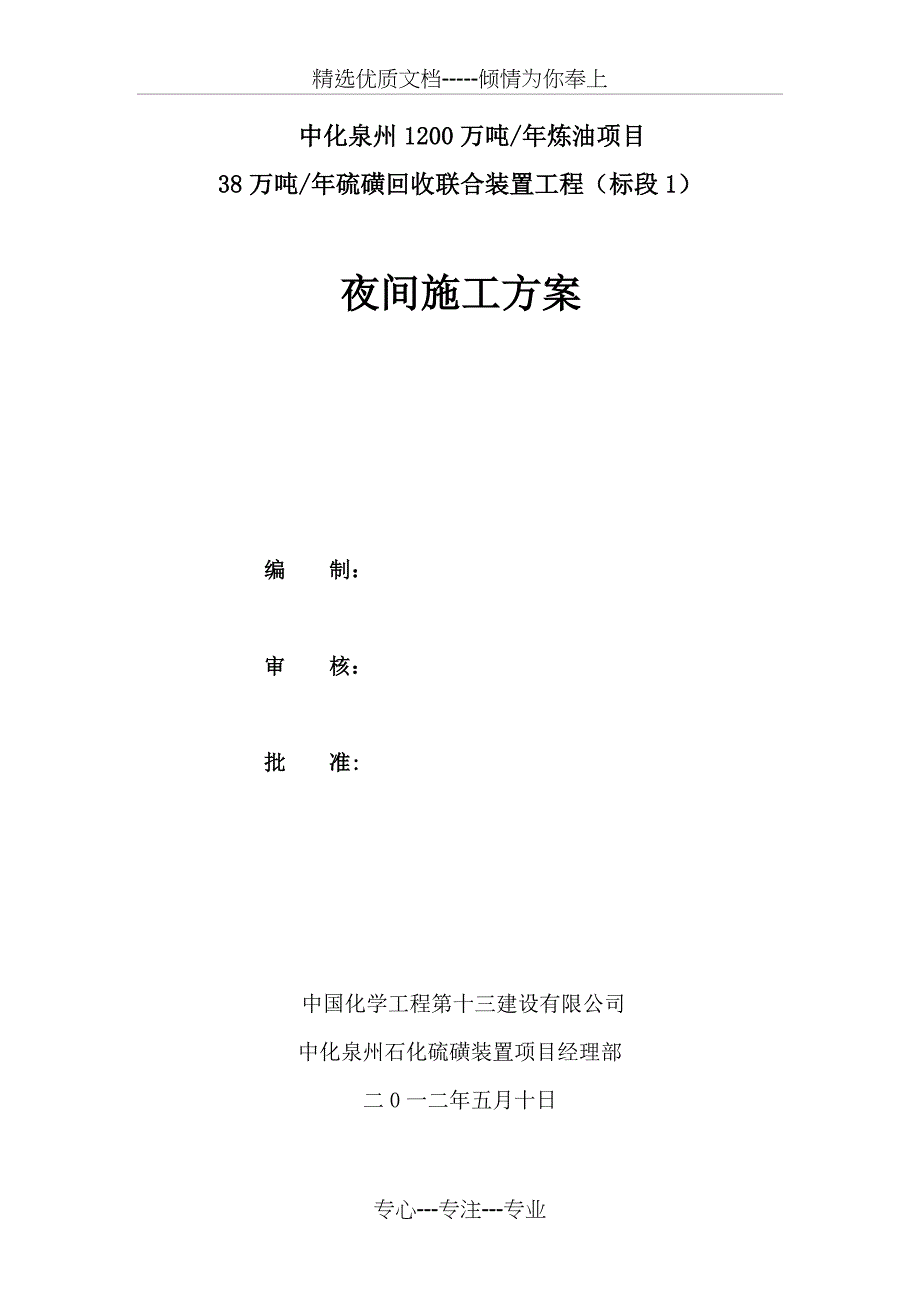 精选优质文档-----倾情为你奉上

中化泉州1200万吨/年炼油项目

38万吨/年硫磺回收联合装置工程（标段1）

夜间施工方案

编　　制：

审　　核：

批　　准：

中国化学工程第十三建设有限公司

中化泉州石化硫磺装置项目经理部

二０一二年五月十日

专心---专注---专业